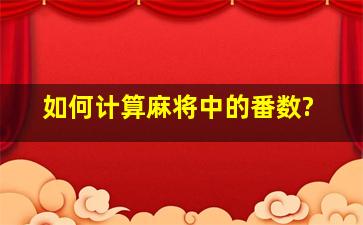 如何计算麻将中的番数?